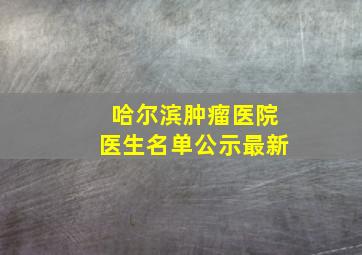 哈尔滨肿瘤医院
医生名单公示最新